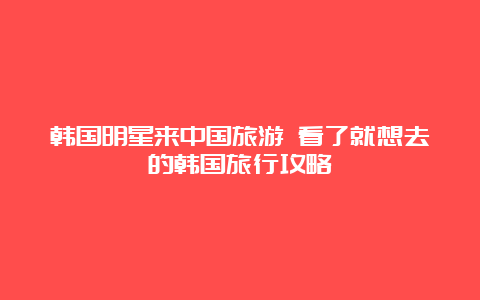 韩国明星来中国旅游 看了就想去的韩国旅行攻略